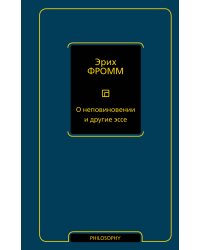 Эрих
ФРОММ

О неповиновении
и другие эссе

PHILOSOPHY